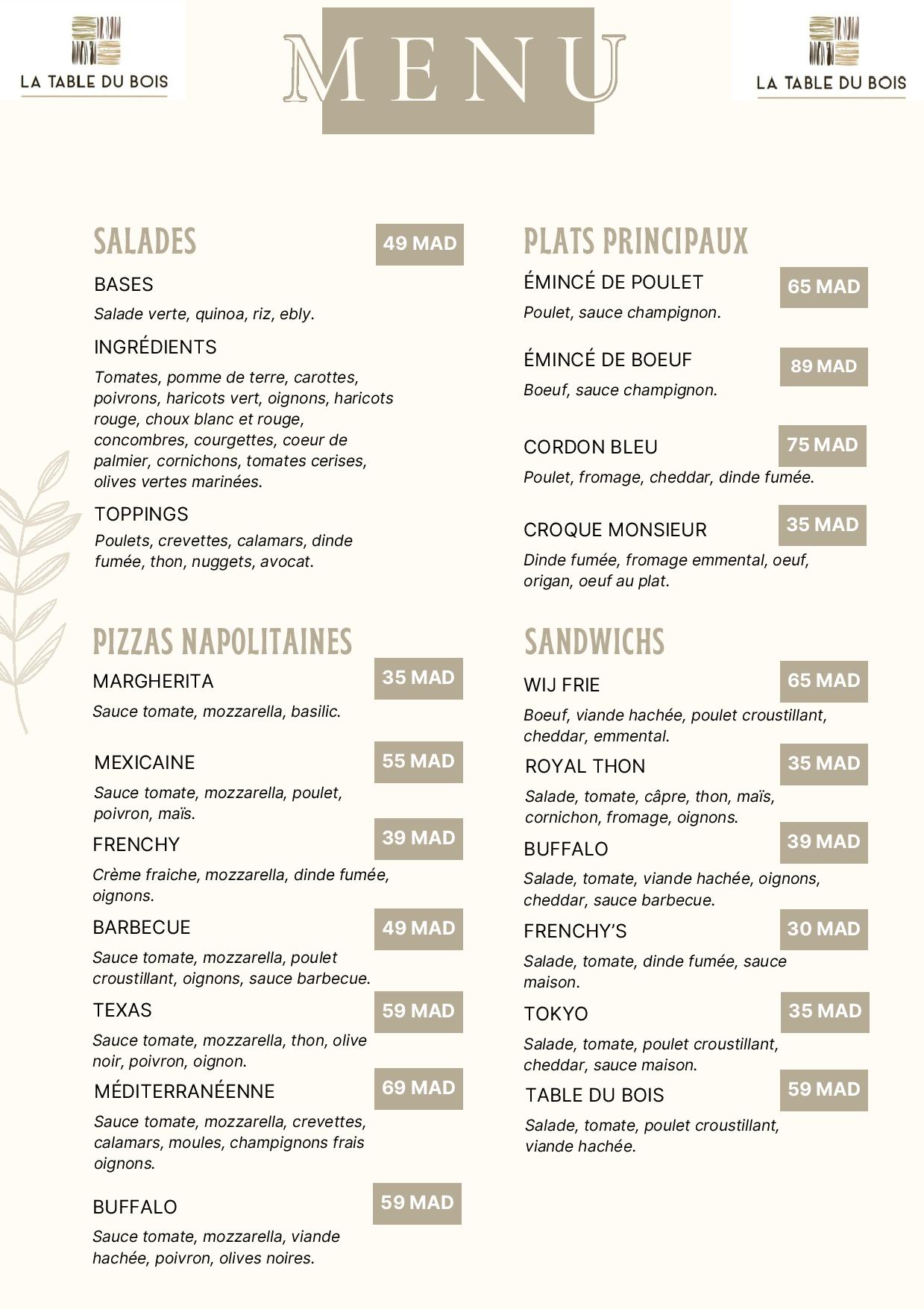 LA TABLE DU BOIS

MENU

LA TABLE DU BOIS

SALADES 49 MAD

BASES

Salade verte, quinoa, riz, ebly.

INGRÉDIENTS

Tomates, pomme de terre, carottes, poivrons, haricots vert, oignons, haricots rouge, choux blanc et rouge, concombres, courgettes, coeur de palmier, cornichons, tomates cerises, olives vertes marinées.

TOPPINGS

Poulets, crevettes, calamars, dinde fumée, thon, nuggets, avocat.

PIZZAS NAPOLITAINES

MARGHERITA 35 MAD

Sauce tomate, mozzarella, basilic.

MEXICAINE 55 MAD

Sauce tomate, mozzarella, poulet, poivron, maïs.

FRENCHY 39 MAD

Crème fraiche, mozzarella, dinde fumée, oignons.

BARBECUE 49 MAD

Sauce tomate, mozzarella, poulet croustillant, oignons, sauce barbecue.

TEXAS 59 MAD

Sauce tomate, mozzarella, thon, olive noir, poivron, oignon.

MÉDITERRANÉENNE 69 MAD

Sauce tomate, mozzarella, crevettes, calamars, moules, champignons frais oignons.

BUFFALO 59 MAD

Sauce tomate, mozzarella, viande hachée, poivron, olives noires.

PLATS PRINCIPAUX

ÉMINCÉ DE POULET 65 MAD

Poulet, sauce champignon.

ÉMINCÉ DE BOEUF 89 MAD

Boeuf, sauce champignon.

CORDON BLEU 75 MAD

Poulet, fromage, cheddar, dinde fumée.

CROQUE MONSIEUR 35 MAD

Dinde fumée, fromage emmental, oeuf, origan, oeuf au plat.

SANDWICHS

WIJ FRIE 65 MAD

Boeuf, viande hachée, poulet croustillant, cheddar, emmental.

ROYAL THON 35 MAD

Salade, tomate, câpre, thon, maïs, cornichon, fromage, oignons.

BUFFALO 39 MAD

Salade, tomate, viande hachée, oignons, cheddar, sauce barbecue.

FRENCHY'S 30 MAD

Salade, tomate, dinde fumée, sauce maison.

TOKYO 35 MAD

Salade, tomate, poulet croustillant, cheddar, sauce maison.

TABLE DU BOIS 59 MAD

Salade, tomate, poulet croustillant, viande hachée.